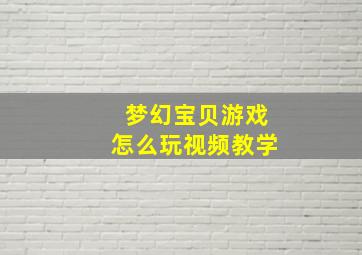 梦幻宝贝游戏
怎么玩视频教学